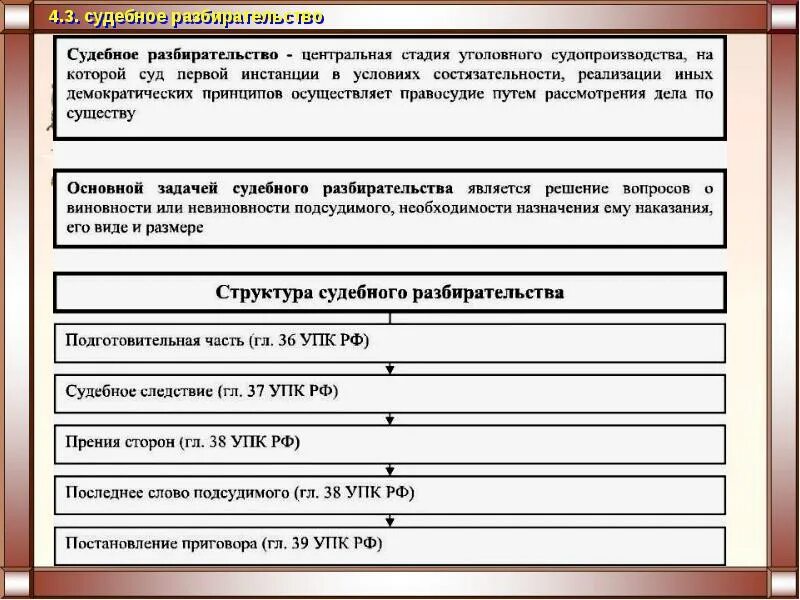 4.3. судебное разбирательство

Судебное разбирательство - центральная стадия уголовного судопроизводства, на которой суд первой инстанции в условиях состязательности, реализации иных демократических принципов осуществляет правосудие путем рассмотрения дела по существу

Основной задачей судебного разбирательства является решение вопросов о виновности или невиновности подсудимого, необходимости назначения ему наказания, его виде и размере

Структура судебного разбирательства

Подготовительная часть (гл. 36 УПК РФ)

Судебное следствие (гл. 37 УПК РФ)

Прения сторон (гл. 38 УПК РФ)

Последнее слово подсудимого (гл. 38 УПК РФ)

Постановление приговора (гл. 39 УПК РФ)